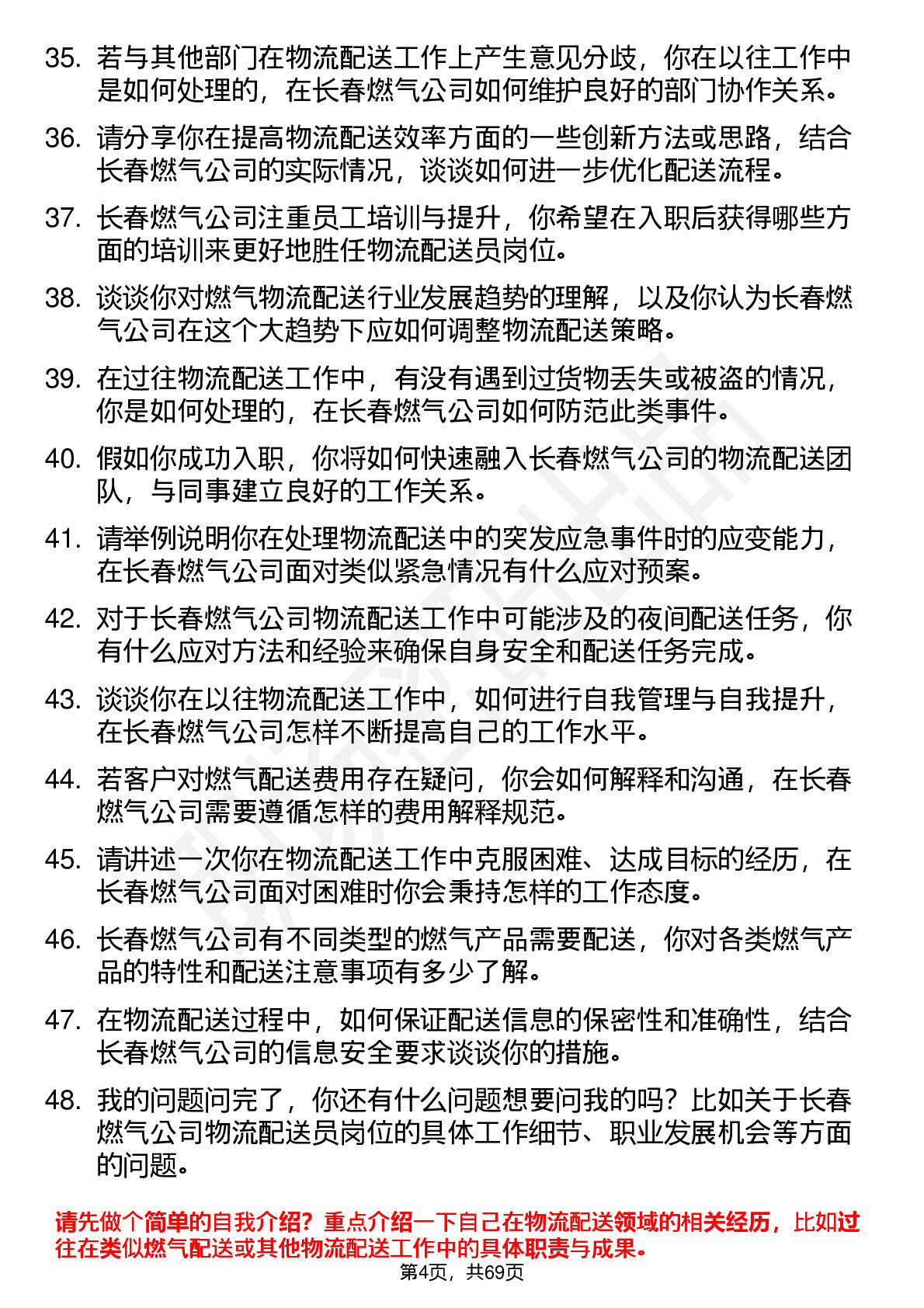 35. 若与其他部门在物流配送工作上产生意见分歧，你在以往工作中是如何处理的，在长春燃气公司如何维护良好的部门协作关系。

36. 请分享你在提高物流配送效率方面的一些创新方法或思路，结合长春燃气公司的实际情况，谈谈如何进一步优化配送流程。

37. 长春燃气公司注重员工培训与提升，你希望在入职后获得哪些方面的培训来更好地胜任物流配送员岗位。

38. 谈谈你对燃气物流配送行业发展趋势的理解，以及你认为长春燃气公司在这个大趋势下应如何调整物流配送策略。

39. 在过往物流配送工作中，有没有遇到过货物丢失或被盗的情况，你是如何处理的，在长春燃气公司如何防范此类事件。

40. 假如你成功入职，你将如何快速融入长春燃气公司的物流配送团队，与同事建立良好的工作关系。

41. 请举例说明你在处理物流配送中的突发应急事件时的应变能力，在长春燃气公司面对类似紧急情况有什么应对预案。

42. 对于长春燃气公司物流配送工作中可能涉及的夜间配送任务，你有什么应对方法和经验来确保自身安全和配送任务完成。

43. 谈谈你在以往物流配送工作中，如何进行自我管理与自我提升，在长春燃气公司怎样不断提高自己的工作水平。

44. 若客户对燃气配送费用存在疑问，你会如何解释和沟通，在长春燃气公司需要遵循怎样的费用解释规范。

45. 请讲述一次你在物流配送工作中克服困难、达成目标的经历，在长春燃气公司面对困难时你会秉持怎样的工作态度。

46. 长春燃气公司有不同类型的燃气产品需要配送，你对各类燃气产品的特性和配送注意事项有多少了解。

47. 在物流配送过程中，如何保证配送信息的保密性和准确性，结合长春燃气公司的信息安全要求谈谈你的措施。

48. 我的问题问完了，你还有什么问题想要问我的吗？比如关于长春燃气公司物流配送员岗位的具体工作细节、职业发展机会等方面的问题。

请先做个简单的自我介绍？重点介绍一下自己在物流配送领域的相关经历，比如过往在类似燃气配送或其他物流配送工作中的具体职责与成果。

第4页，共69页